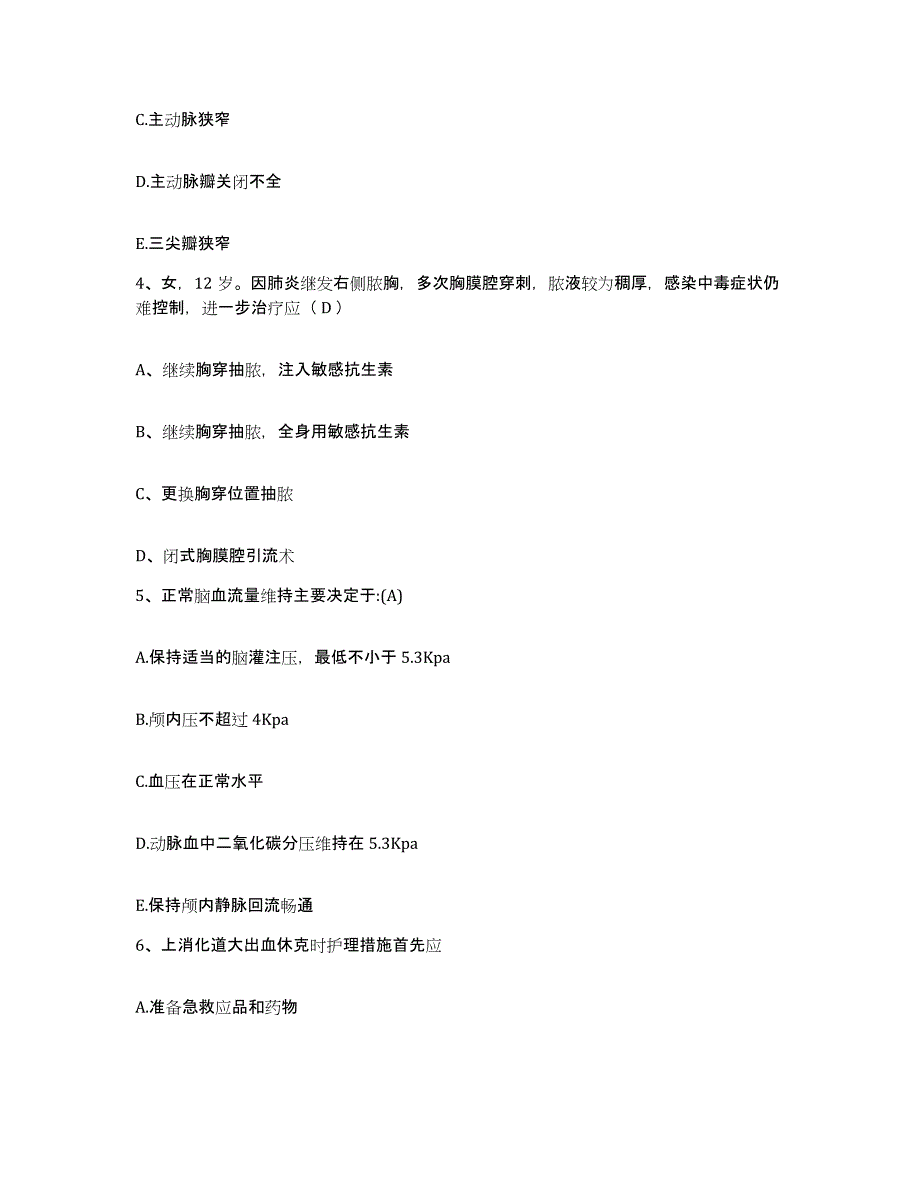 C.主动脉狭窄

D.主动脉瓣关闭不全

E.三尖瓣狭窄

4、女，12 岁。因肺炎继发右侧脓胸，多次胸膜腔穿刺，脓液较为稠厚，感染中毒症状仍难控制，进一步治疗应（ D ）

A、继续胸穿抽脓，注入敏感抗生素

B、继续胸穿抽脓，全身用敏感抗生素

C、更换胸穿位置抽脓

D、闭式胸膜腔引流术

5、正常脑血流量维持主要决定于:(A)

A.保持适当的脑灌注压，最低不小于 5.3Kpa

B.颅内压不超过 4Kpa

C.血压在正常水平

D.动脉血中二氧化碳分压维持在 5.3Kpa

E.保持颅内静脉回流畅通

6、上消化道大出血休克时护理措施首先应

A.准备急救应品和药物